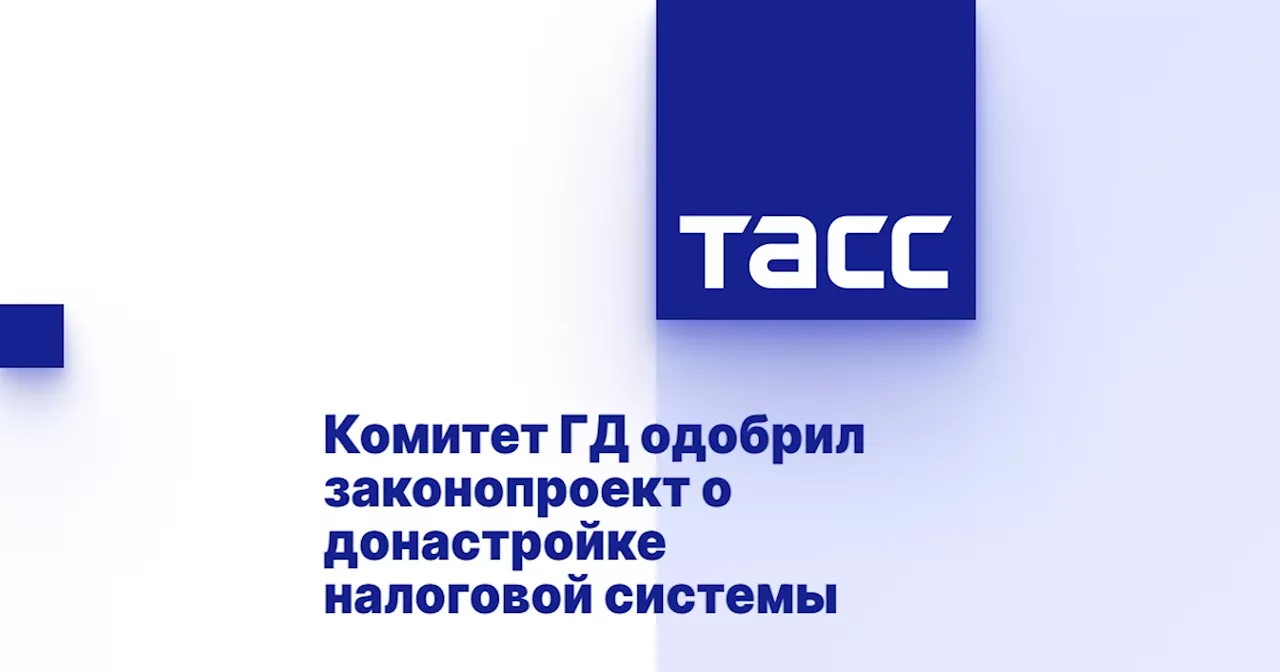 ТАСС

Комитет ГД одобрил законопроект о донастройке налоговой системы